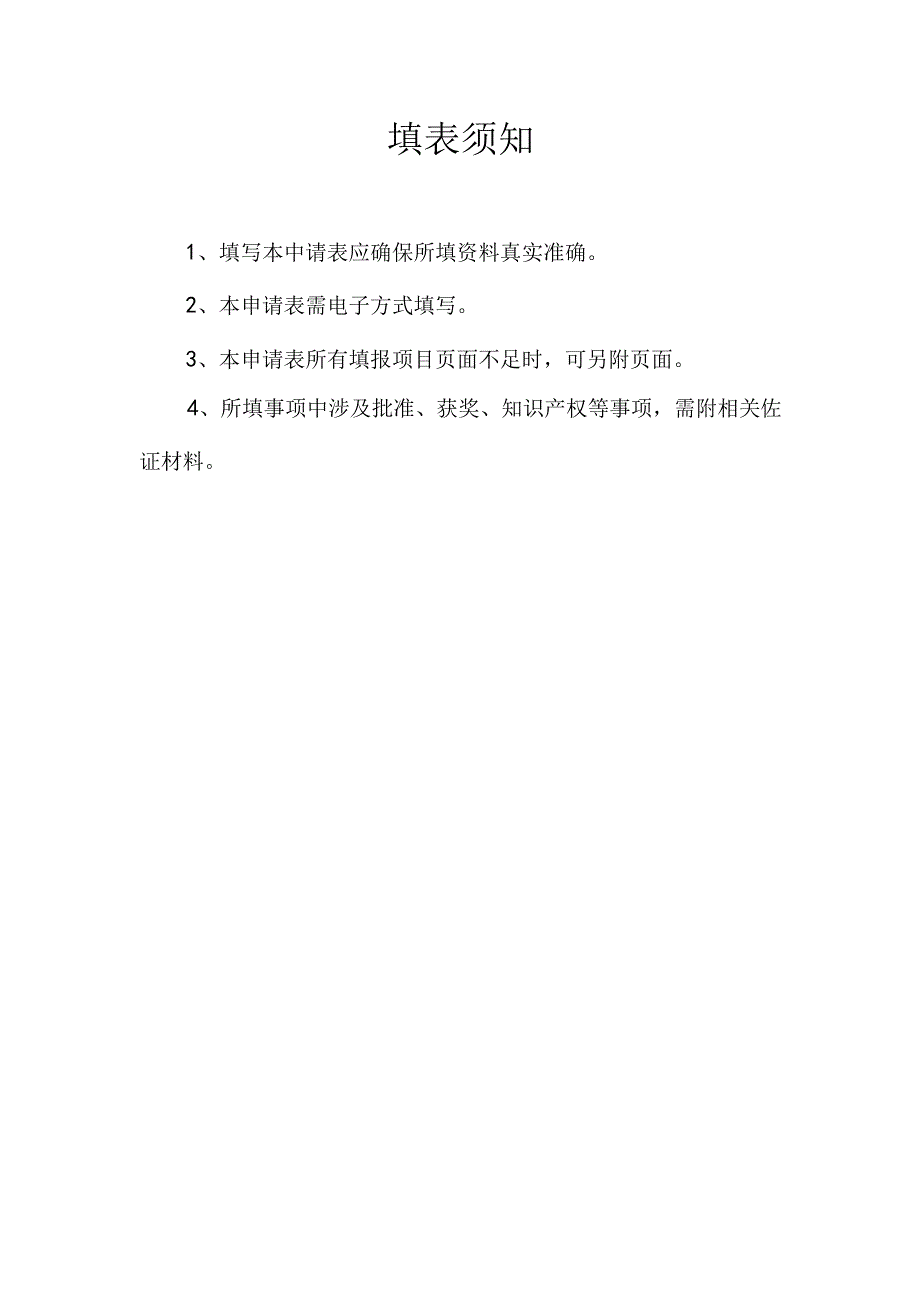 填表须知

1、填写本中请表应确保所填资料真实准确。

2、本申请表需电子方式填写。

3、本申请表所有填报项目页面不足时，可另附页面。

4、所填事项中涉及批准、获奖、知识产权等事项，需附相关佐证材料。